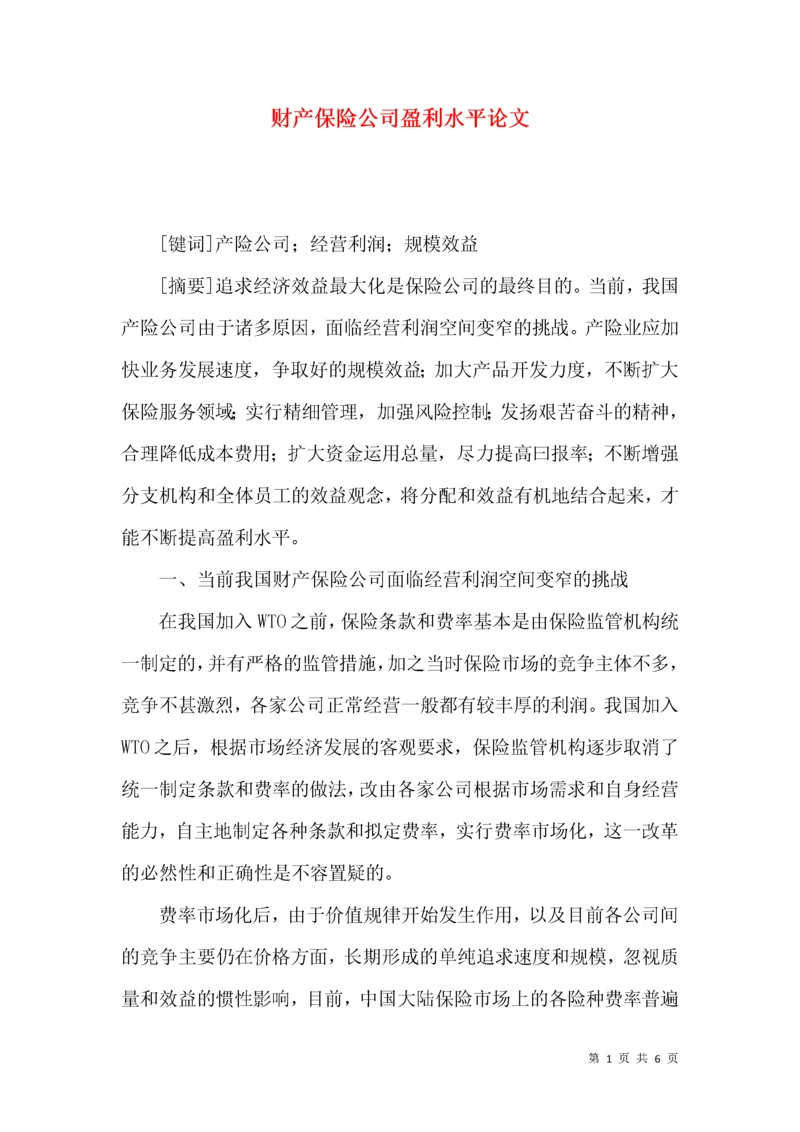 财产保险公司盈利水平论文

[键词]产险公司；经营利润；规模效益

[摘要]追求经济效益最大化是保险公司的最终目的。当前，我国产险公司由于诸多原因，面临经营利润空间变窄的挑战。产险业应加快业务发展速度，争取好的规模效益；加大产品开发力度，不断扩大保险服务领域；实行精细管理，加强风险控制；发扬艰苦奋斗的精神，合理降低成本费用；扩大资金运用总量，尽力提高曰报率；不断增强分支机构和全体员工的效益观念，将分配和效益有机地结合起来，才能不断提高盈利水平。

一、当前我国财产保险公司面临经营利润空间变窄的挑战

在我国加入WTO之前，保险条款和费率基本是由保险监管机构统一制定的，并有严格的监管措施，加之当时保险市场的竞争主体不多，竞争不甚激烈，各家公司正常经营一般都有较丰厚的利润。我国加入WTO之后，根据市场经济发展的客观要求，保险监管机构逐步取消了统一制定条款和费率的做法，改由各家公司根据市场需求和自身经营能力，自主地制定各种条款和拟定费率，实行费率市场化，这一改革的必然性和正确性是不容置疑的。

费率市场化后，由于价值规律开始发生作用，以及目前各公司间的竞争主要仍在价格方面，长期形成的单纯追求速度和规模，忽视质量和效益的惯性影响，目前，中国大陆保险市场上的各险种费率普遍

第 1 页 共 6 页